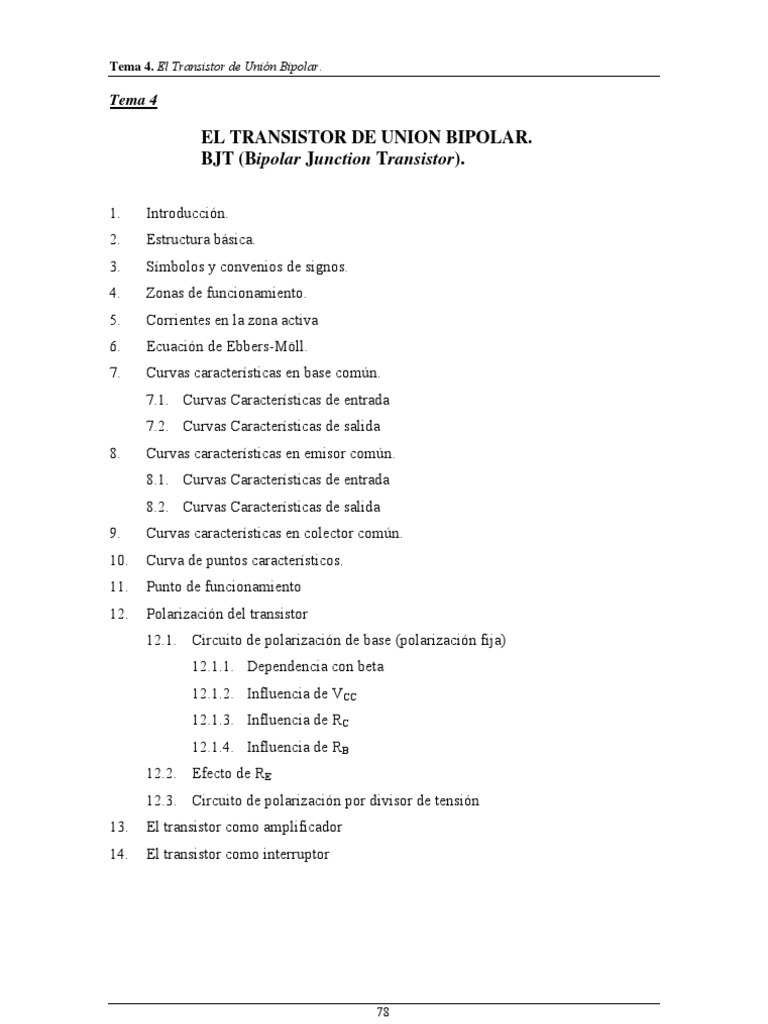 Tema 4. El Transistor de Unión Bipolar.

Tema 4

EL TRANSISTOR DE UNION BIPOLAR.
BJT (Bipolar Junction Transistor).

1. Introducción.
2. Estructura básica.
3. Símbolos y convenios de signos.
4. Zonas de funcionamiento.
5. Corrientes en la zona activa
6. Ecuación de Ebbers-Möll.
7. Curvas características en base común.
7.1. Curvas Características de entrada
7.2. Curvas Características de salida
8. Curvas características en emisor común.
8.1. Curvas Características de entrada
8.2. Curvas Características de salida
9. Curvas características en colector común.
10. Curva de puntos característicos.
11. Punto de funcionamiento
12. Polarización del transistor
12.1. Circuito de polarización de base (polarización fija)
12.1.1. Dependencia con beta
12.1.2. Influencia de $V_{CC}$
12.1.3. Influencia de $R_C$
12.1.4. Influencia de $R_B$
12.2. Efecto de $R_E$
12.3. Circuito de polarización por divisor de tensión
13. El transistor como amplificador
14. El transistor como interruptor

78